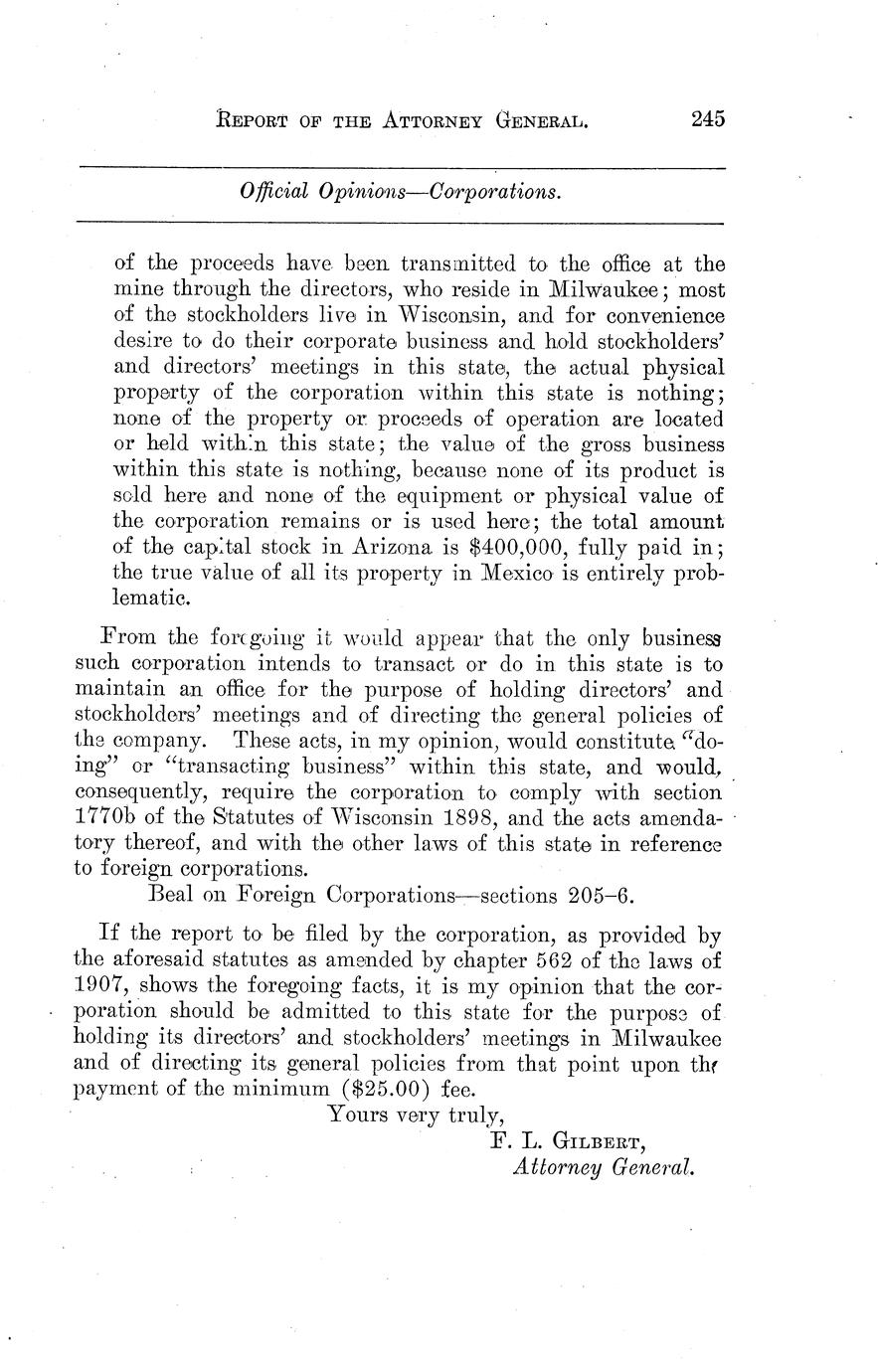 REPORT OF THE ATTORNEY GENERAL. 245

Official Opinions—Corporations.

of the proceeds have been transmitted to the office at the mine through the directors, who reside in Milwaukee; most of the stockholders live in Wisconsin, and for convenience desire to do their corporate business and hold stockholders' and directors' meetings in this state, the actual physical property of the corporation within this state is nothing; none of the property or proceeds of operation are located or held within this state; the value of the gross business within this state is nothing, because none of its product is sold here and none of the equipment or physical value of the corporation remains or is used here; the total amount of the capital stock in Arizona is $400,000, fully paid in; the true value of all its property in Mexico is entirely problematic.

From the foregoing it would appear that the only business such corporation intends to transact or do in this state is to maintain an office for the purpose of holding directors' and stockholders' meetings and of directing the general policies of the company. These acts, in my opinion, would constitute "doing" or "transacting business" within this state, and would, consequently, require the corporation to comply with section 1770b of the Statutes of Wisconsin 1898, and the acts amendatory thereof, and with the other laws of this state in reference to foreign corporations.

Beal on Foreign Corporations—sections 205–6.

If the report to be filed by the corporation, as provided by the aforesaid statutes as amended by chapter 562 of the laws of 1907, shows the foregoing facts, it is my opinion that the corporation should be admitted to this state for the purpose of holding its directors' and stockholders' meetings in Milwaukee and of directing its general policies from that point upon the payment of the minimum ($25.00) fee.

Yours very truly,
F. L. GILBERT,
Attorney General.